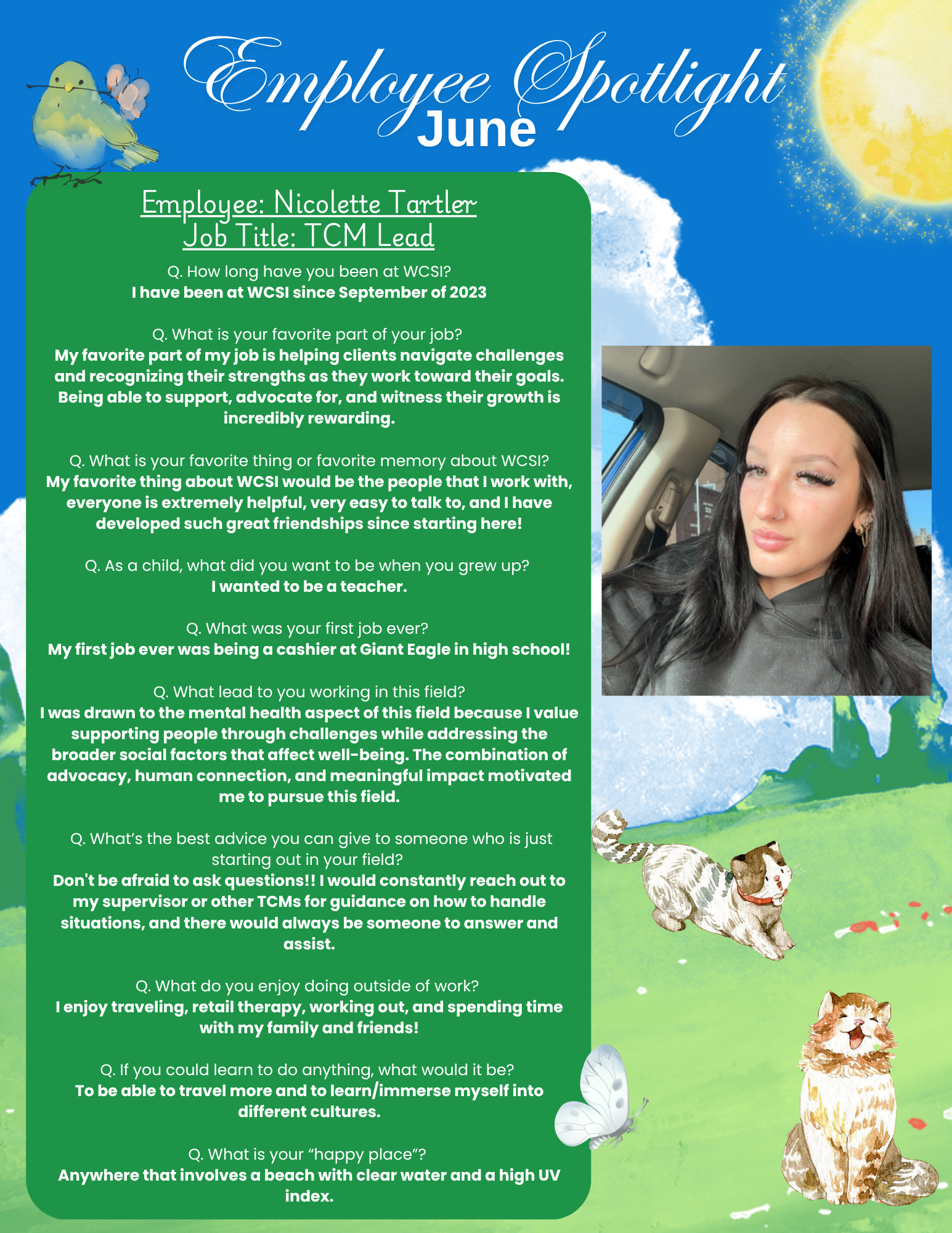 Employee Spotlight
June

Employee: Nicolette Tartler
Job Title: TCM Lead

Q. How long have you been at WCSI?
I have been at WCSI since September of 2023

Q. What is your favorite part of your job?
My favorite part of my job is helping clients navigate challenges and recognizing their strengths as they work toward their goals. Being able to support, advocate for, and witness their growth is incredibly rewarding.

Q. What is your favorite thing or favorite memory about WCSI?
My favorite thing about WCSI would be the people that I work with, everyone is extremely helpful, very easy to talk to, and I have developed such great friendships since starting here!

Q. As a child, what did you want to be when you grew up?
I wanted to be a teacher.

Q. What was your first job ever?
My first job ever was being a cashier at Giant Eagle in high school!

Q. What lead to you working in this field?
I was drawn to the mental health aspect of this field because I value supporting people through challenges while addressing the broader social factors that affect well-being. The combination of advocacy, human connection, and meaningful impact motivated me to pursue this field.

Q. What's the best advice you can give to someone who is just starting out in your field?
Don't be afraid to ask questions!! I would constantly reach out to my supervisor or other TCMs for guidance on how to handle situations, and there would always be someone to answer and assist.

Q. What do you enjoy doing outside of work?
I enjoy traveling, retail therapy, working out, and spending time with my family and friends!

Q. If you could learn to do anything, what would it be?
To be able to travel more and to learn/immerse myself into different cultures.

Q. What is your "happy place"?
Anywhere that involves a beach with clear water and a high UV index.